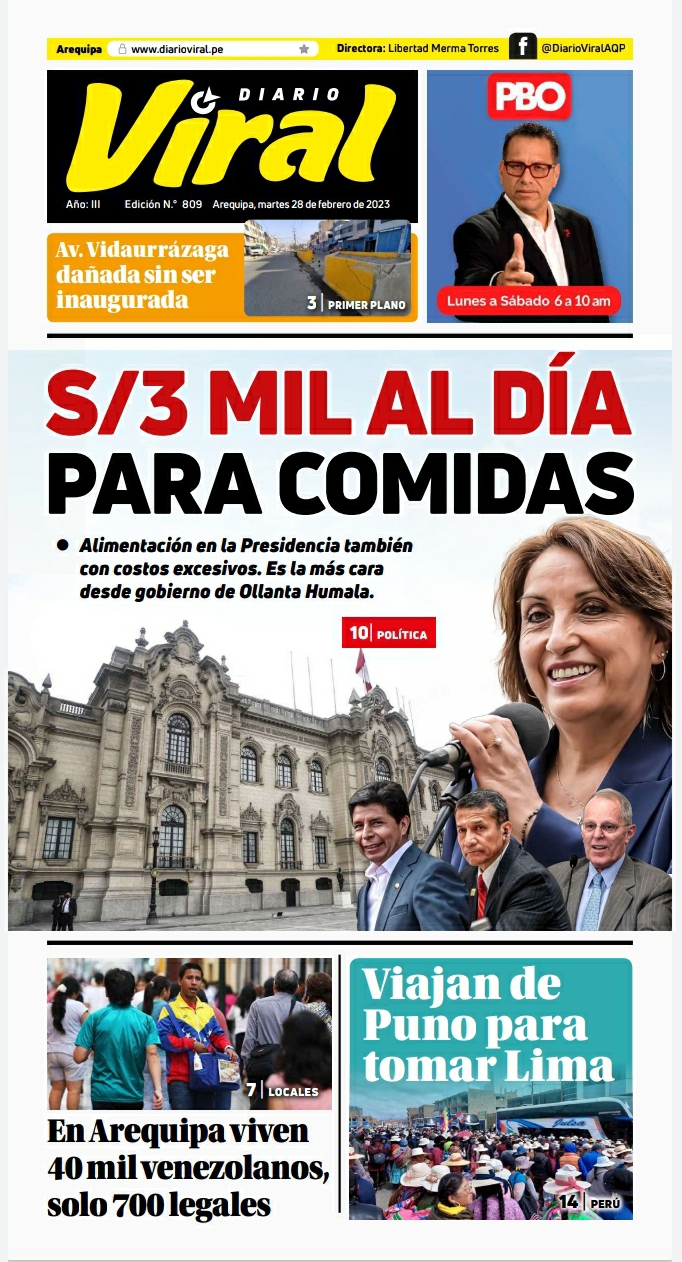 Arequipa www.diarioviral.pe Directora: Libertad Merma Torres @DiarioViralAQP

DIARIO Viral

Año: III Edición N.° 809 Arequipa, martes 28 de febrero de 2023

PBO

Lunes a Sábado 6 a 10 am

Av. Vidaurrázaga dañada sin ser inaugurada

3 | PRIMER PLANO

S/3 MIL AL DÍA PARA COMIDAS

Alimentación en la Presidencia también con costos excesivos. Es la más cara desde gobierno de Ollanta Humala.

10 | POLÍTICA

7 | LOCALES

En Arequipa viven 40 mil venezolanos, solo 700 legales

Viajan de Puno para tomar Lima

14 | PERÚ